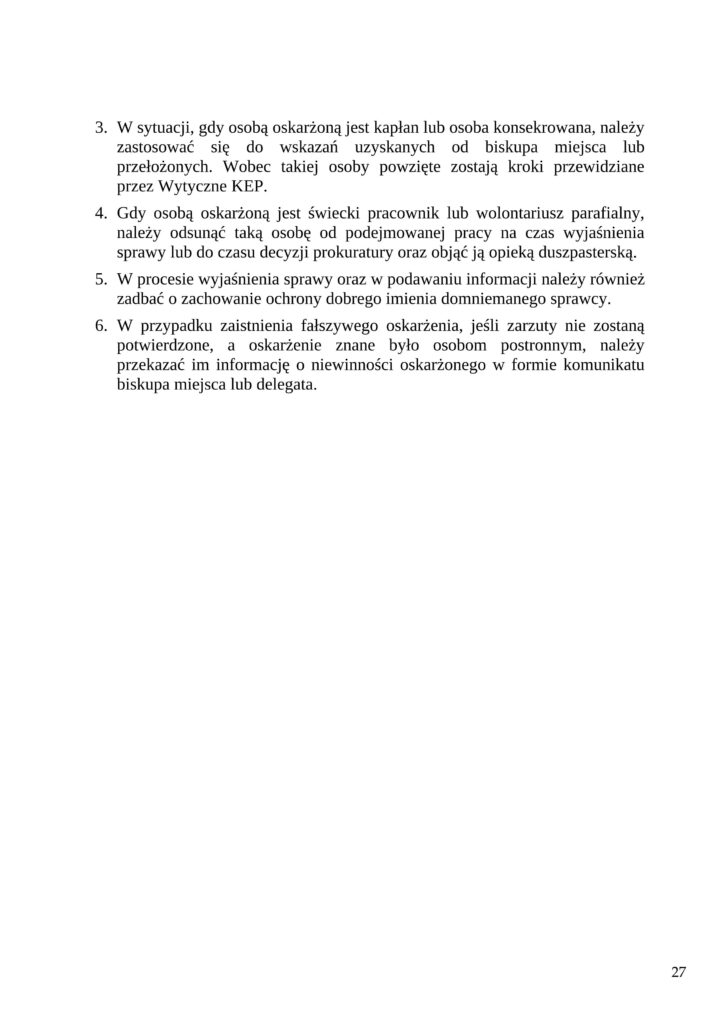 3. W sytuacji, gdy osobą oskarżoną jest kapłan lub osoba konsekrowana, należy zastosować się do wskazań uzyskanych od biskupa miejsca lub przełożonych. Wobec takiej osoby powzięte zostają kroki przewidziane przez Wytyczne KEP.

4. Gdy osobą oskarżoną jest świecki pracownik lub wolontariusz parafialny, należy odsunąć taką osobę od podejmowanej pracy na czas wyjaśnienia sprawy lub do czasu decyzji prokuratury oraz objąć ją opieką duszpasterską.

5. W procesie wyjaśnienia sprawy oraz w podawaniu informacji należy również zadbać o zachowanie ochrony dobrego imienia domniemanego sprawcy.

6. W przypadku zaistnienia fałszywego oskarżenia, jeśli zarzuty nie zostaną potwierdzone, a oskarżenie znane było osobom postronnym, należy przekazać im informację o niewinności oskarżonego w formie komunikatu biskupa miejsca lub delegata.

27